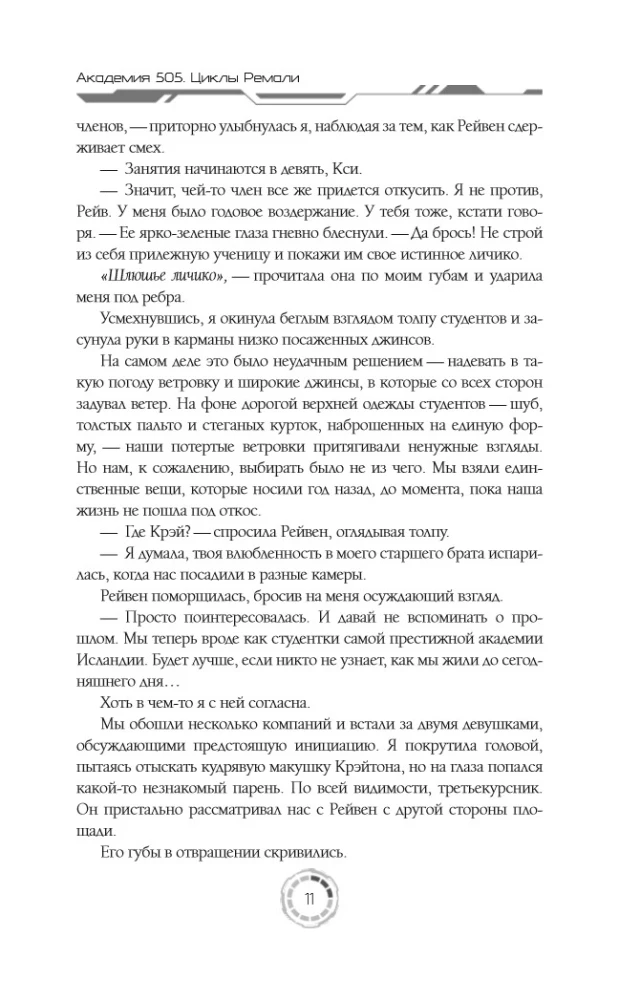 Академия 505. Циклы Ремали

членов, — приторно улыбнулась я, наблюдая за тем, как Рейвен сдерживает смех.

— Занятия начинаются в девять, Кси.

— Значит, чей-то член все же придется откусить. Я не против, Рейв. У меня было годовое воздержание. У тебя тоже, кстати говоря. — Ее ярко-зеленые глаза гневно блеснули. — Да брось! Не строй из себя прилежную ученицу и покажи им свое истинное личико.

«Шлюшье личико», — прочитала она по моим губам и ударила меня под ребра.

Усмехнувшись, я окинула беглым взглядом толпу студентов и засунула руки в карманы низко посаженных джинсов.

На самом деле это было неудачным решением — надевать в такую погоду ветровку и широкие джинсы, в которые со всех сторон задувал ветер. На фоне дорогой верхней одежды студентов — шуб, толстых пальто и стеганых курток, наброшенных на единую форму, — наши потертые ветровки притягивали ненужные взгляды. Но нам, к сожалению, выбирать было не из чего. Мы взяли единственные вещи, которые носили год назад, до момента, пока наша жизнь не пошла под откос.

— Где Крэй? — спросила Рейвен, оглядывая толпу.

— Я думала, твоя влюбленность в моего старшего брата испарилась, когда нас посадили в разные камеры.

Рейвен поморщилась, бросив на меня осуждающий взгляд.

— Просто поинтересовалась. И давай не вспоминать о прошлом. Мы теперь вроде как студентки самой престижной академии Исландии. Будет лучше, если никто не узнает, как мы жили до сегодняшнего дня…

Хоть в чем-то я с ней согласна.

Мы обошли несколько компаний и встали за двумя девушками, обсуждающими предстоящую инициацию. Я покрутила головой, пытаясь отыскать кудрявую макушку Крэйтона, но на глаза попался какой-то незнакомый парень. По всей видимости, третьекурсник. Он пристально рассматривал нас с Рейвен с другой стороны площади.

Его губы в отвращении скривились.

11